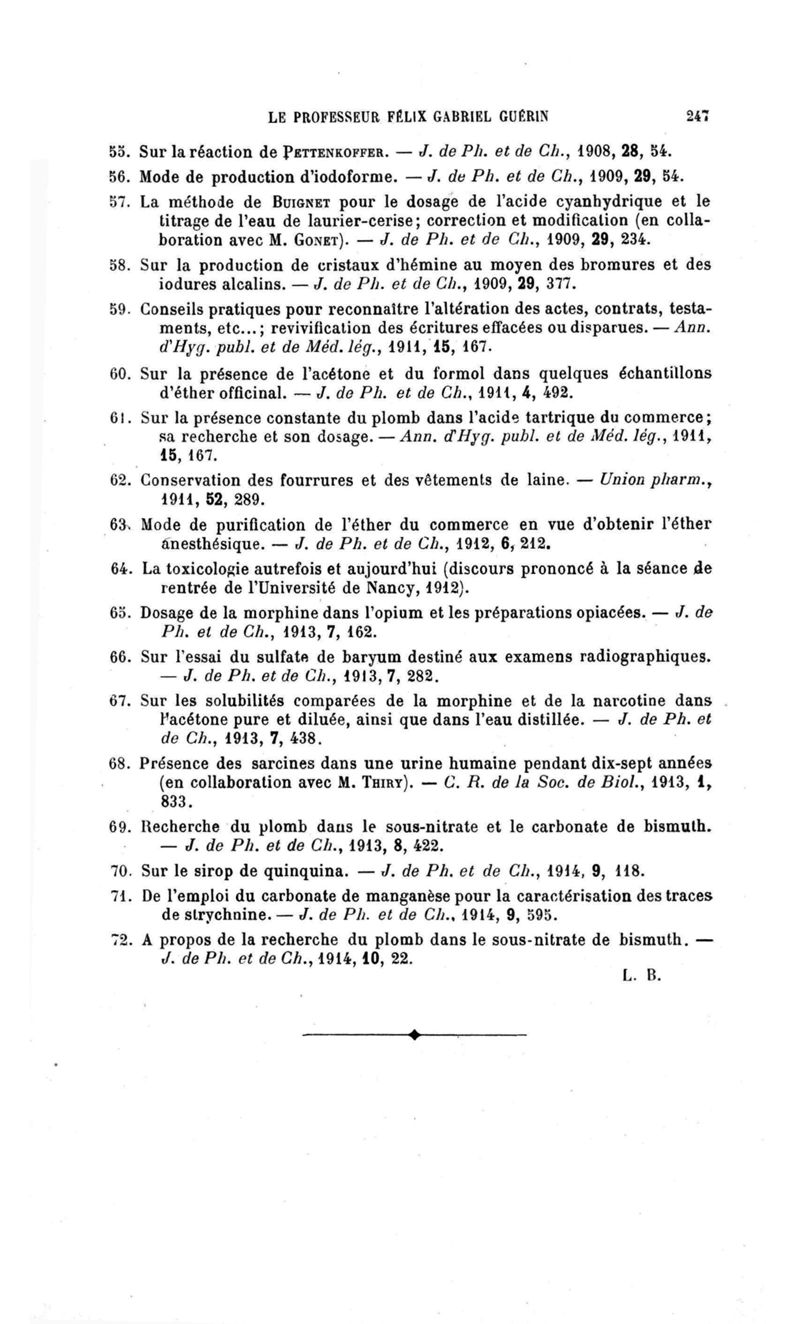 LE PROFESSEUR FÉLIX GABRIEL GUÉRIN 247

55. Sur la réaction de Pettenkoffer. — J. de Ph. et de Ch., 1908, 28, 54.

56. Mode de production d'iodoforme. — J. de Ph. et de Ch., 1909, 29, 54.

57. La méthode de Buignet pour le dosage de l'acide cyanhydrique et le titrage de l'eau de laurier-cerise; correction et modification (en collaboration avec M. Gonet). — J. de Ph. et de Ch., 1909, 29, 234.

58. Sur la production de cristaux d'hémine au moyen des bromures et des iodures alcalins. — J. de Ph. et de Ch., 1909, 29, 377.

59. Conseils pratiques pour reconnaître l'altération des actes, contrats, testaments, etc...; revivification des écritures effacées ou disparues. — Ann. d'Hyg. publ. et de Méd. lég., 1911, 15, 167.

60. Sur la présence de l'acétone et du formol dans quelques échantillons d'éther officinal. — J. de Ph. et de Ch., 1911, 4, 492.

61. Sur la présence constante du plomb dans l'acide tartrique du commerce; sa recherche et son dosage. — Ann. d'Hyg. publ. et de Méd. lég., 1911, 15, 167.

62. Conservation des fourrures et des vêtements de laine. — Union pharm., 1911, 52, 289.

63. Mode de purification de l'éther du commerce en vue d'obtenir l'éther anesthésique. — J. de Ph. et de Ch., 1912, 6, 212.

64. La toxicologie autrefois et aujourd'hui (discours prononcé à la séance de rentrée de l'Université de Nancy, 1912).

65. Dosage de la morphine dans l'opium et les préparations opiacées. — J. de Ph. et de Ch., 1913, 7, 162.

66. Sur l'essai du sulfate de baryum destiné aux examens radiographiques. — J. de Ph. et de Ch., 1913, 7, 282.

67. Sur les solubilités comparées de la morphine et de la narcotine dans l'acétone pure et diluée, ainsi que dans l'eau distillée. — J. de Ph. et de Ch., 1913, 7, 438.

68. Présence des sarcines dans une urine humaine pendant dix-sept années (en collaboration avec M. Thiry). — C. R. de la Soc. de Biol., 1913, 1, 833.

69. Recherche du plomb dans le sous-nitrate et le carbonate de bismuth. — J. de Ph. et de Ch., 1913, 8, 422.

70. Sur le sirop de quinquina. — J. de Ph. et de Ch., 1914, 9, 118.

71. De l'emploi du carbonate de manganèse pour la caractérisation des traces de strychnine. — J. de Ph. et de Ch., 1914, 9, 595.

72. A propos de la recherche du plomb dans le sous-nitrate de bismuth. — J. de Ph. et de Ch., 1914, 10, 22.

L. B.